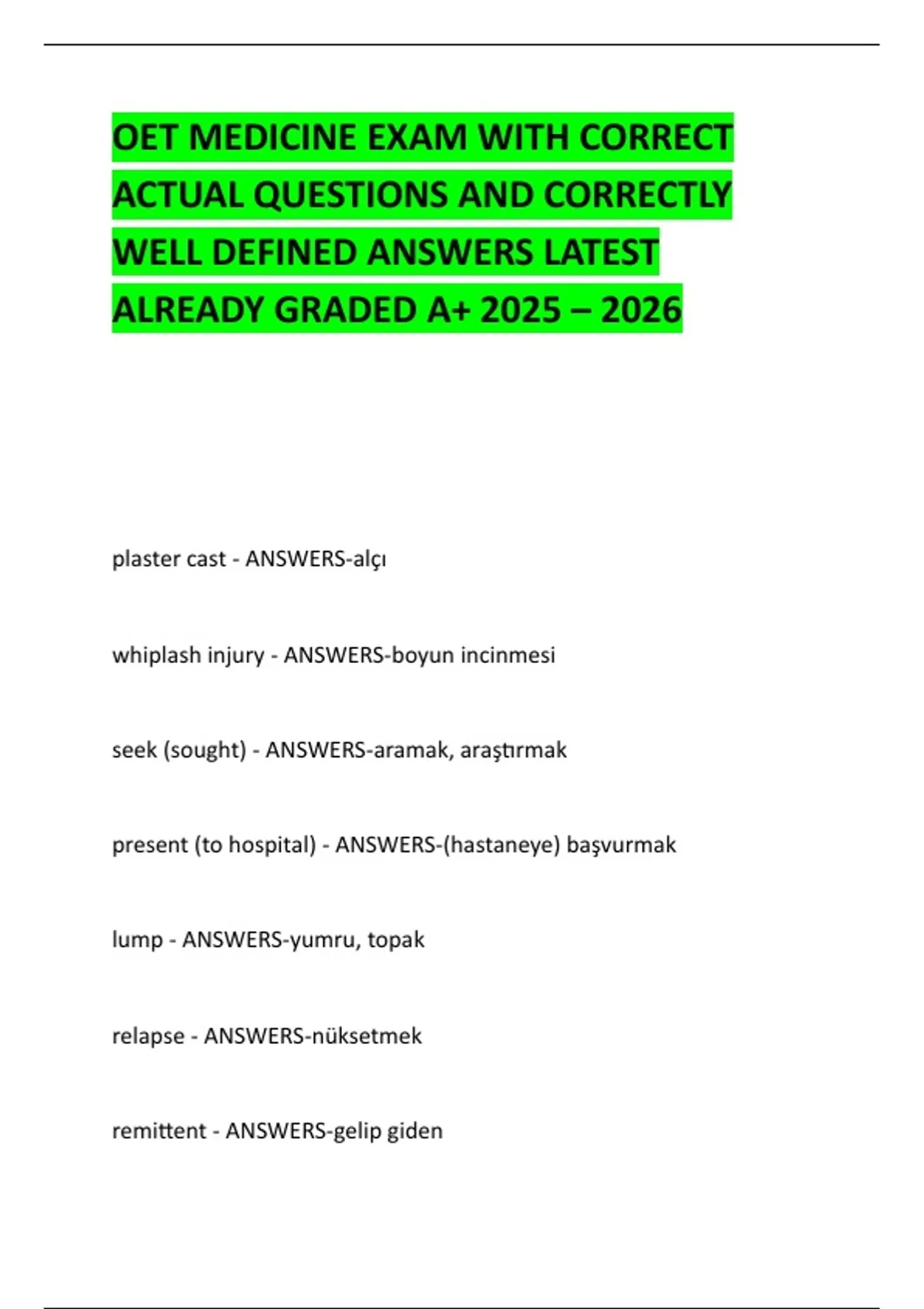 OET MEDICINE EXAM WITH CORRECT ACTUAL QUESTIONS AND CORRECTLY WELL DEFINED ANSWERS LATEST ALREADY GRADED A+ 2025 – 2026

plaster cast - ANSWERS-alçı

whiplash injury - ANSWERS-boyun incinmesi

seek (sought) - ANSWERS-aramak, araştırmak

present (to hospital) - ANSWERS-(hastaneye) başvurmak

lump - ANSWERS-yumru, topak

relapse - ANSWERS-nüksetmek

remittent - ANSWERS-gelip giden